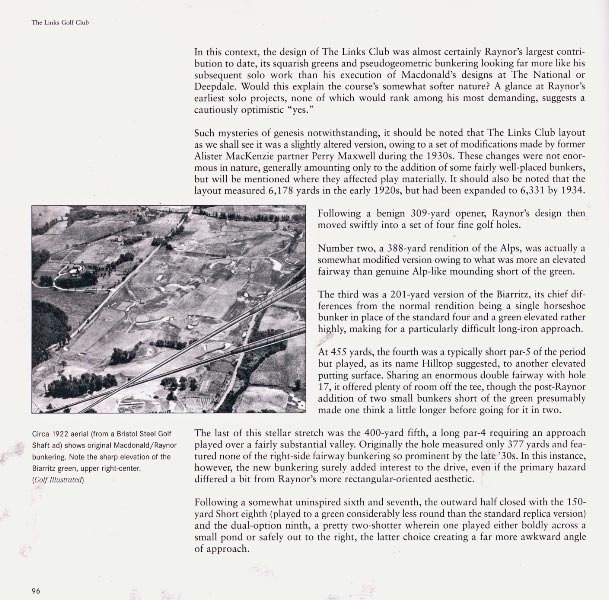 The Links Golf Club

In this context, the design of The Links Club was almost certainly Raynor's largest contribution to date, its squarish greens and pseudogeometric bunkering looking far more like his subsequent solo work than his execution of Macdonald's designs at The National or Deepdale. Would this explain the course's somewhat softer nature? A glance at Raynor's earliest solo projects, none of which would rank among his most demanding, suggests a cautiously optimistic "yes."

Such mysteries of genesis notwithstanding, it should be noted that The Links Club layout as we shall see it was a slightly altered version, owing to a set of modifications made by former Alister MacKenzie partner Perry Maxwell during the 1930s. These changes were not enormous in nature, generally amounting only to the addition of some fairly well-placed bunkers, but will be mentioned where they affected play materially. It should also be noted that the layout measured 6,178 yards in the early 1920s, but had been expanded to 6,331 by 1934.

Following a benign 309-yard opener, Raynor's design then moved swiftly into a set of four fine golf holes.

Number two, a 388-yard rendition of the Alps, was actually a somewhat modified version owing to what was more an elevated fairway than genuine Alp-like mounding short of the green.

The third was a 201-yard version of the Biarritz, its chief differences from the normal rendition being a single horseshoe bunker in place of the standard four and a green elevated rather highly, making for a particularly difficult long-iron approach.

At 455 yards, the fourth was a typically short par-5 of the period but played, as its name Hilltop suggested, to another elevated putting surface. Sharing an enormous double fairway with hole 17, it offered plenty of room off the tee, though the post-Raynor addition of two small bunkers short of the green presumably made one think a little longer before going for it in two.

Circa 1922 aerial (from a Bristol Steel Golf Shaft ad) shows original Macdonald/Raynor bunkering. Note the sharp elevation of the Biarritz green, upper right-center. (Golf Illustrated)

The last of this stellar stretch was the 400-yard fifth, a long par-4 requiring an approach played over a fairly substantial valley. Originally the hole measured only 377 yards and featured none of the right-side fairway bunkering so prominent by the late '30s. In this instance, however, the new bunkering surely added interest to the drive, even if the primary hazard differed a bit from Raynor's more rectangular-oriented aesthetic.

Following a somewhat uninspired sixth and seventh, the outward half closed with the 150-yard Short eighth (played to a green considerably less round than the standard replica version) and the dual-option ninth, a pretty two-shotter wherein one played either boldly across a small pond or safely out to the right, the latter choice creating a far more awkward angle of approach.

96